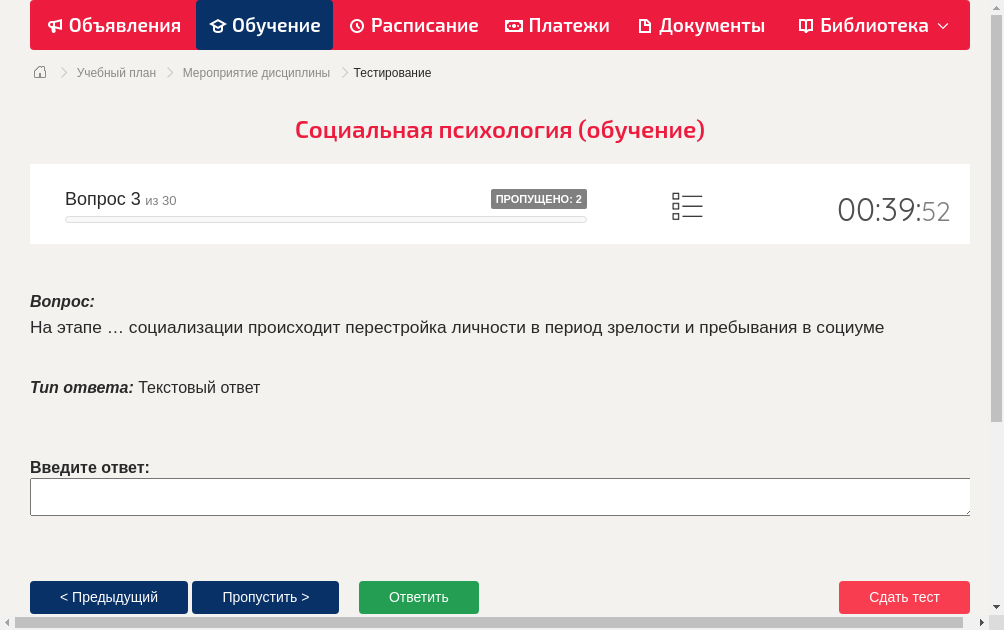 Объявления Обучение Расписание Платежи Документы Библиотека

Учебный план > Мероприятие дисциплины > Тестирование

Социальная психология (обучение)

Вопрос 3 из 30 ПРОПУЩЕНО: 2

00:39:52

Вопрос:
На этапе … социализации происходит перестройка личности в период зрелости и пребывания в социуме

Тип ответа: Текстовый ответ

Введите ответ:

< Предыдущий Пропустить > Ответить Сдать тест